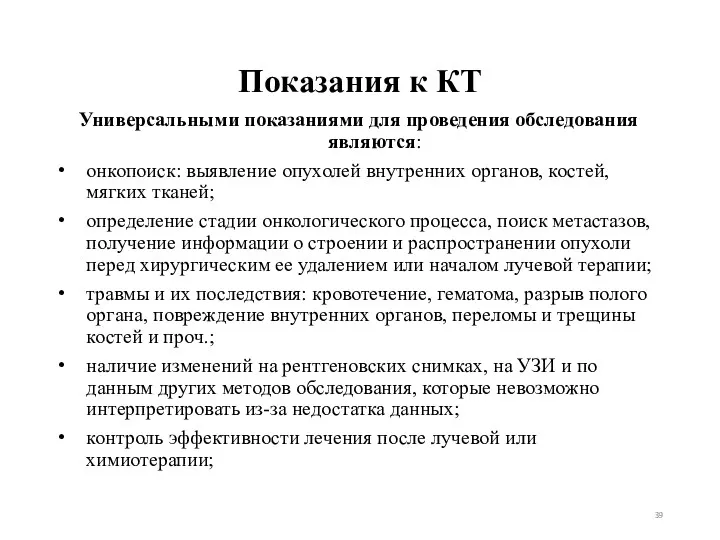 Показания к КТ

Универсальными показаниями для проведения обследования являются:

• онкопоиск: выявление опухолей внутренних органов, костей, мягких тканей;
• определение стадии онкологического процесса, поиск метастазов, получение информации о строении и распространении опухоли перед хирургическим ее удалением или началом лучевой терапии;
• травмы и их последствия: кровотечение, гематома, разрыв полого органа, повреждение внутренних органов, переломы и трещины костей и проч.;
• наличие изменений на рентгеновских снимках, на УЗИ и по данным других методов обследования, которые невозможно интерпретировать из-за недостатка данных;
• контроль эффективности лечения после лучевой или химиотерапии;

39